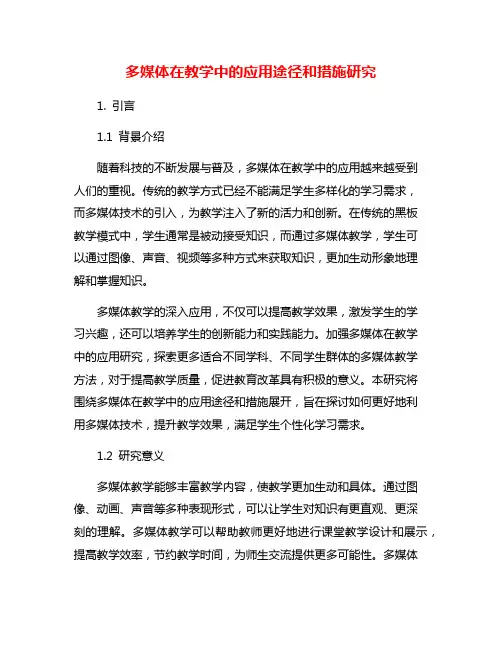 多媒体在教学中的应用途径和措施研究

1. 引言

1.1 背景介绍

随着科技的不断发展与普及，多媒体在教学中的应用越来越受到人们的重视。传统的教学方式已经不能满足学生多样化的学习需求，而多媒体技术的引入，为教学注入了新的活力和创新。在传统的黑板教学模式中，学生通常是被动接受知识，而通过多媒体教学，学生可以通过图像、声音、视频等多种方式来获取知识，更加生动形象地理解和掌握知识。

多媒体教学的深入应用，不仅可以提高教学效果，激发学生的学习兴趣，还可以培养学生的创新能力和实践能力。加强多媒体在教学中的应用研究，探索更多适合不同学科、不同学生群体的多媒体教学方法，对于提高教学质量，促进教育改革具有积极的意义。本研究将围绕多媒体在教学中的应用途径和措施展开，旨在探讨如何更好地利用多媒体技术，提升教学效果，满足学生个性化学习需求。

1.2 研究意义

多媒体教学能够丰富教学内容，使教学更加生动和具体。通过图像、动画、声音等多种表现形式，可以让学生对知识有更直观、更深刻的理解。多媒体教学可以帮助教师更好地进行课堂教学设计和展示，提高教学效率，节约教学时间，为师生交流提供更多可能性。多媒体